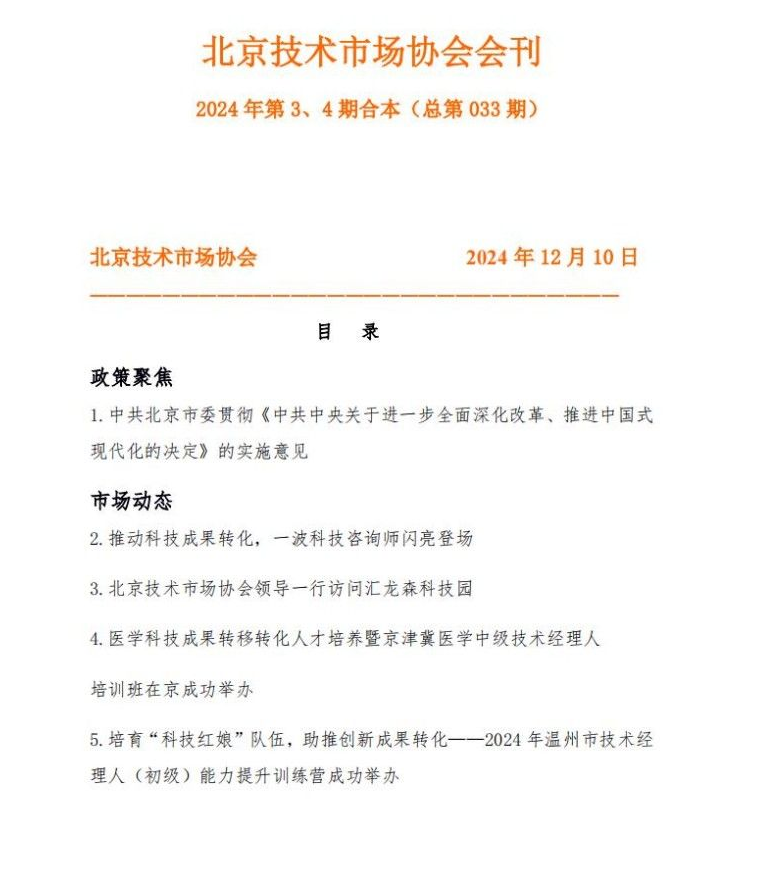 北京技术市场协会会刊

2024 年第 3、4 期合本（总第 033 期）

北京技术市场协会 2024 年 12 月 10 日

目 录

政策聚焦

1. 中共北京市委贯彻《中共中央关于进一步全面深化改革、推进中国式现代化的决定》的实施意见

市场动态

2. 推动科技成果转化，一波科技咨询师闪亮登场

3. 北京技术市场协会领导一行访问汇龙森科技园

4. 医学科技成果转移转化人才培养暨京津冀医学中级技术经理人

培训班在京成功举办

5. 培育“科技红娘”队伍，助推创新成果转化——2024 年温州市技术经理人（初级）能力提升训练营成功举办